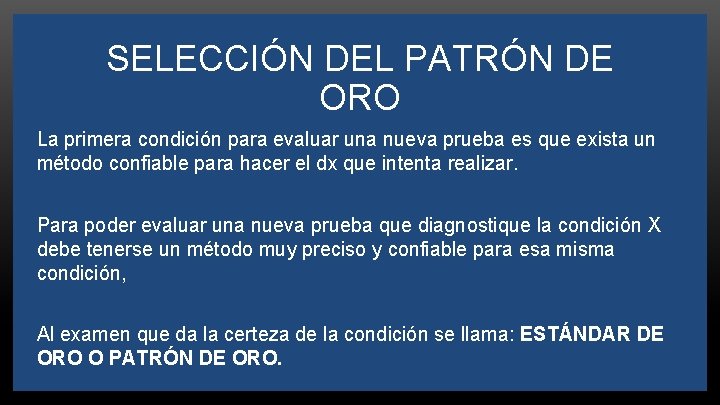 SELECCIÓN DEL PATRÓN DE ORO

La primera condición para evaluar una nueva prueba es que exista un método confiable para hacer el dx que intenta realizar.

Para poder evaluar una nueva prueba que diagnostique la condición X debe tenerse un método muy preciso y confiable para esa misma condición,

Al examen que da la certeza de la condición se llama: ESTÁNDAR DE ORO O PATRÓN DE ORO.